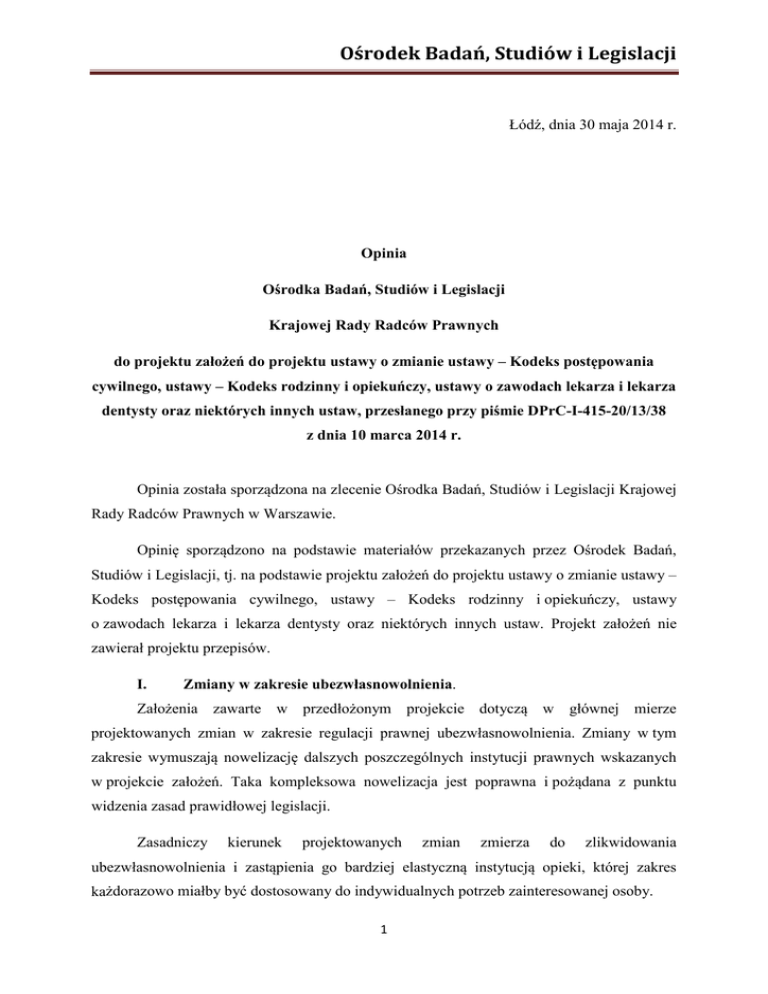 Ośrodek Badań, Studiów i Legislacji

Łódź, dnia 30 maja 2014 r.

Opinia

Ośrodka Badań, Studiów i Legislacji

Krajowej Rady Radców Prawnych

do projektu założeń do projektu ustawy o zmianie ustawy – Kodeks postępowania cywilnego, ustawy – Kodeks rodzinny i opiekuńczy, ustawy o zawodach lekarza i lekarza dentysty oraz niektórych innych ustaw, przesłanego przy piśmie DPrC-I-415-20/13/38 z dnia 10 marca 2014 r.

Opinia została sporządzona na zlecenie Ośrodka Badań, Studiów i Legislacji Krajowej Rady Radców Prawnych w Warszawie.

Opinię sporządzono na podstawie materiałów przekazanych przez Ośrodek Badań, Studiów i Legislacji, tj. na podstawie projektu założeń do projektu ustawy o zmianie ustawy – Kodeks postępowania cywilnego, ustawy – Kodeks rodzinny i opiekuńczy, ustawy o zawodach lekarza i lekarza dentysty oraz niektórych innych ustaw. Projekt założeń nie zawierał projektu przepisów.

I. Zmiany w zakresie ubezwłasnowolnienia.

Założenia zawarte w przedłożonym projekcie dotyczą w głównej mierze projektowanych zmian w zakresie regulacji prawnej ubezwłasnowolnienia. Zmiany w tym zakresie wymuszają nowelizację dalszych poszczególnych instytucji prawnych wskazanych w projekcie założeń. Taka kompleksowa nowelizacja jest poprawna i pożądana z punktu widzenia zasad prawidłowej legislacji.

Zasadniczy kierunek projektowanych zmian zmierza do zlikwidowania ubezwłasnowolnienia i zastąpienia go bardziej elastyczną instytucją opieki, której zakres każdorazowo miałby być dostosowany do indywidualnych potrzeb zainteresowanej osoby.

1